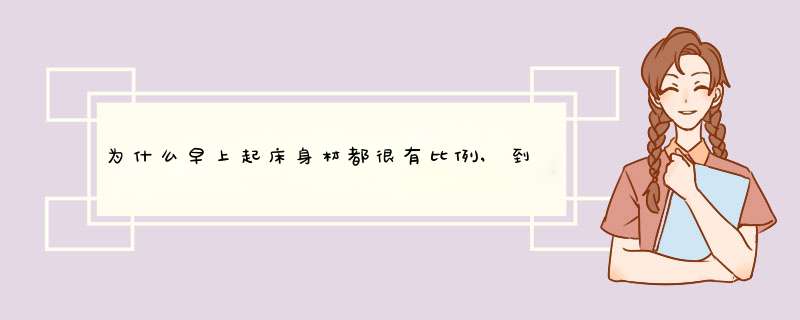 为什么早上起床身材都很有比例，到